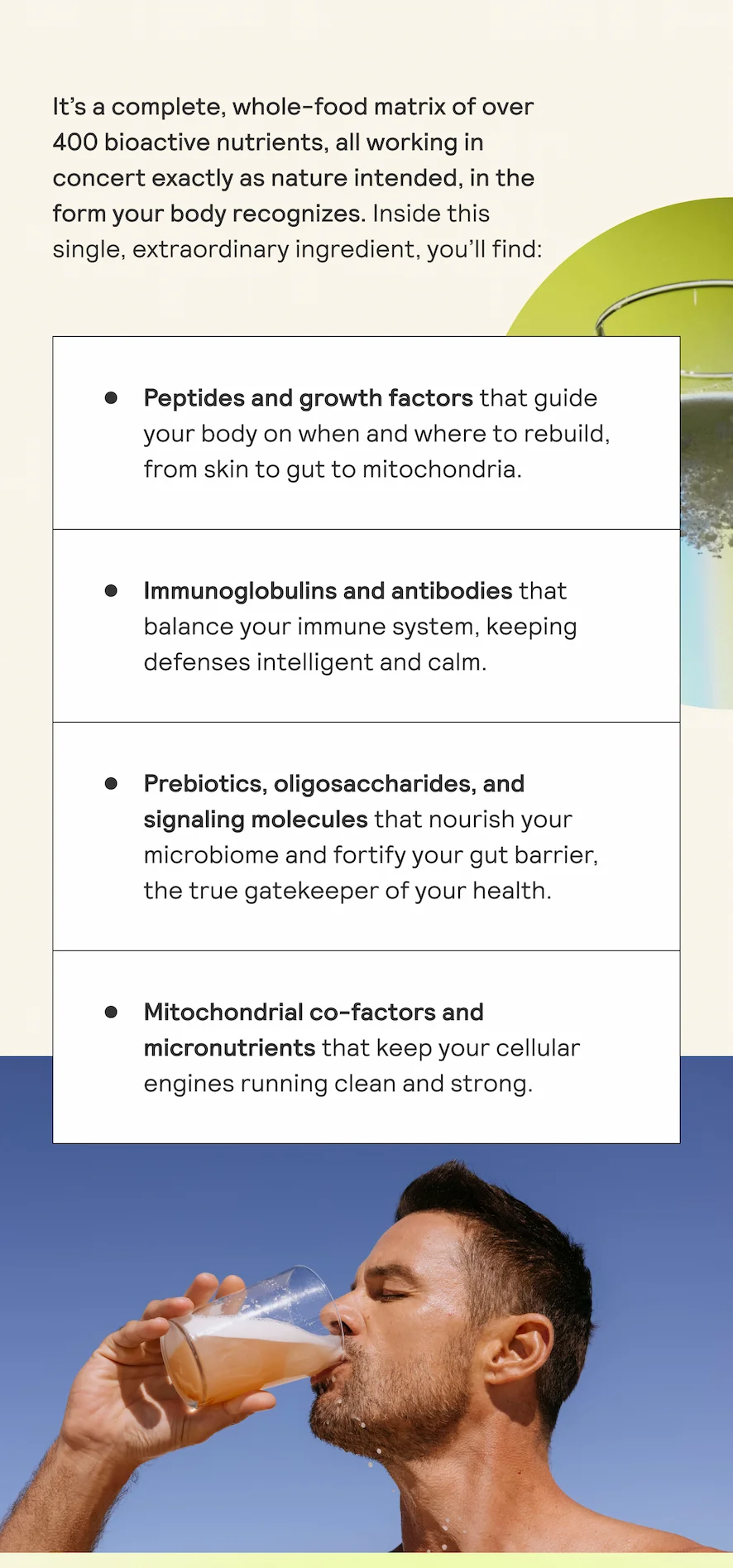 It's a complete, whole-food matrix of over 400 bioactive nutrients, all working in concert exactly as nature intended, in the form your body recognizes. Inside this single, extraordinary ingredient, you'll find:

• Peptides and growth factors that guide your body on when and where to rebuild, from skin to gut to mitochondria.

• Immunoglobulins and antibodies that balance your immune system, keeping defenses intelligent and calm.

• Prebiotics, oligosaccharides, and signaling molecules that nourish your microbiome and fortify your gut barrier, the true gatekeeper of your health.

• Mitochondrial co-factors and micronutrients that keep your cellular engines running clean and strong.